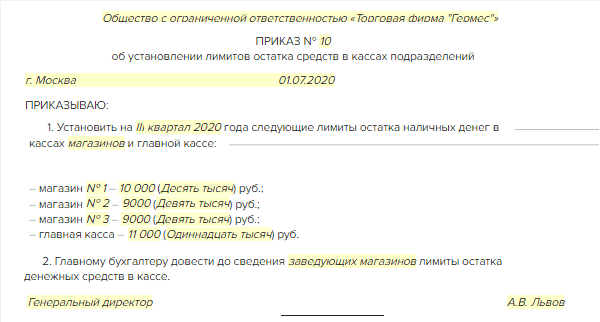 Общество с ограниченной ответственностью «Торговая фирма "Гермес"»

ПРИКАЗ № 10
об установлении лимитов остатка средств в кассах подразделений

г. Москва 01.07.2020

ПРИКАЗЫВАЮ:

1. Установить на III квартал 2020 года следующие лимиты остатка наличных денег в кассах магазинов и главной кассе:

– магазин № 1 – 10 000 (Десять тысяч) руб.;
– магазин № 2 – 9000 (Девять тысяч) руб.;
– магазин № 3 – 9000 (Девять тысяч) руб.;
– главная касса – 11 000 (Одиннадцать тысяч) руб.

2. Главному бухгалтеру довести до сведения заведующих магазинов лимиты остатка денежных средств в кассе.

Генеральный директор А.В. Львов